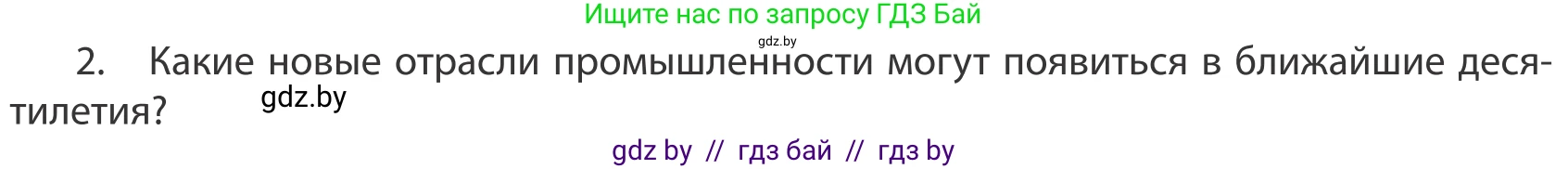 Ищите нас по запросу ГДЗ Бай

gdz.by

2. Какие новые отрасли промышленности могут появиться в ближайшие десятилетия?

gdz.by

gdz by // гдз бай // гдз by